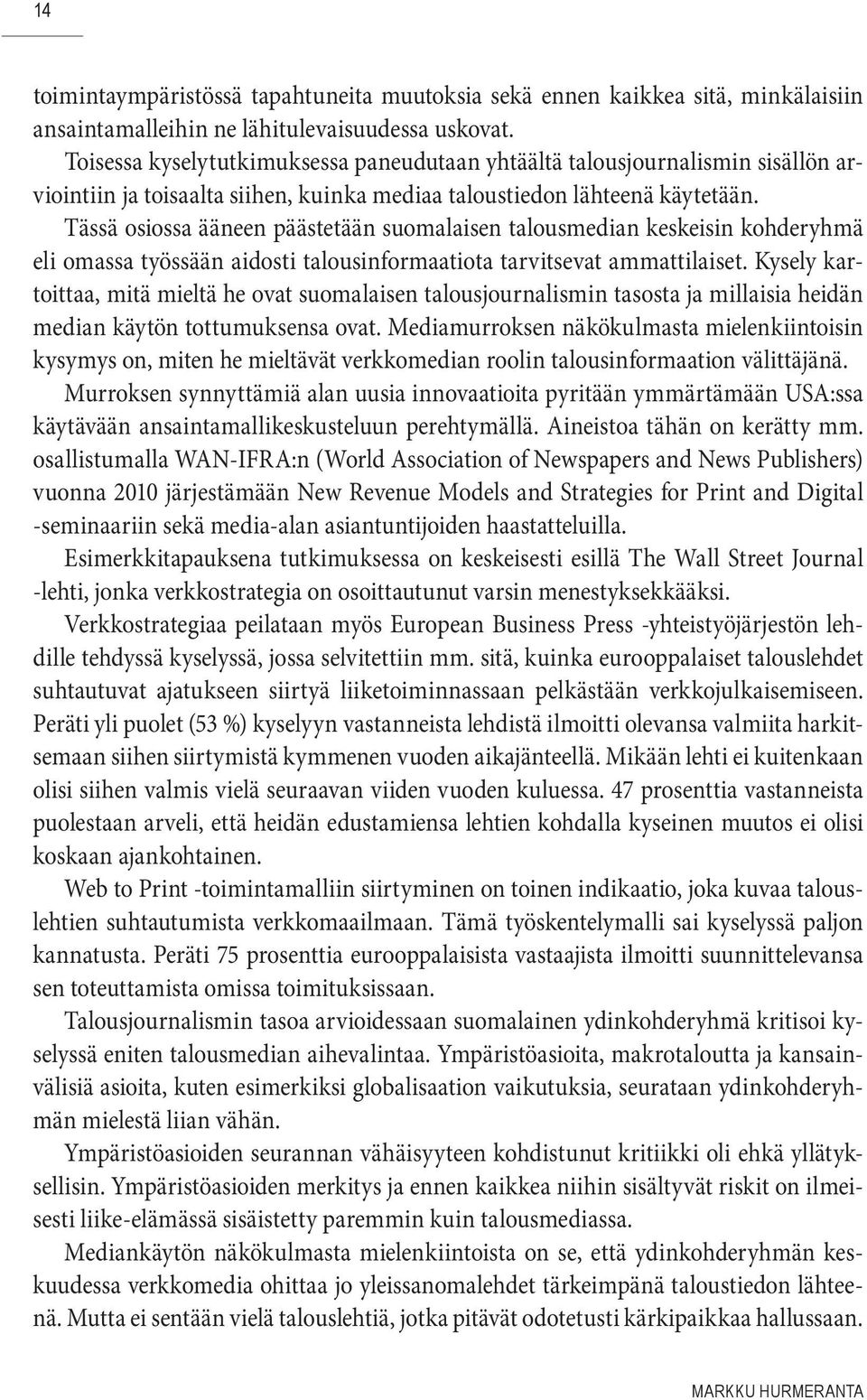 14

toimintaympäristössä tapahtuneita muutoksia sekä ennen kaikkea sitä, minkälaisiin ansaintamalleihin ne lähitulevaisuudessa uskovat.

Toisessa kyselytutkimuksessa paneudutaan yhtäältä talousjournalismin sisällön arviointiin ja toisaalta siihen, kuinka mediaa taloustiedon lähteenä käytetään.

Tässä osiossa ääneen päästetään suomalaisen talousmedian keskeisin kohderyhmä eli omassa työssään aidosti talousinformaatiota tarvitsevat ammattilaiset. Kysely kartoittaa, mitä mieltä he ovat suomalaisen talousjournalismin tasosta ja millaisia heidän median käytön tottumuksensa ovat. Mediamurroksen näkökulmasta mielenkiintoisin kysymys on, miten he mieltävät verkkomedian roolin talousinformaation välittäjänä.

Murroksen synnyttämiä alan uusia innovaatioita pyritään ymmärtämään USA:ssa käytävään ansaintamallikeskusteluun perehtymällä. Aineistoa tähän on kerätty mm. osallistumalla WAN-IFRA:n (World Association of Newspapers and News Publishers) vuonna 2010 järjestämään New Revenue Models and Strategies for Print and Digital -seminaariin sekä media-alan asiantuntijoiden haastatteluilla.

Esimerkkitapauksena tutkimuksessa on keskeisesti esillä The Wall Street Journal -lehti, jonka verkkostrategia on osoittautunut varsin menestyksekkääksi.

Verkkostrategiaa peilataan myös European Business Press -yhteistyöjärjestön lehdille tehdyssä kyselyssä, jossa selvitettiin mm. sitä, kuinka eurooppalaiset talouslehdet suhtautuvat ajatukseen siirtyä liiketoiminnassaan pelkästään verkkojulkaisemiseen. Peräti yli puolet (53 %) kyselyyn vastanneista lehdistä ilmoitti olevansa valmiita harkitsemaan siihen siirtymistä kymmenen vuoden aikajänteellä. Mikään lehti ei kuitenkaan olisi siihen valmis vielä seuraavan viiden vuoden kuluessa. 47 prosenttia vastanneista puolestaan arveli, että heidän edustamiensa lehtien kohdalla kyseinen muutos ei olisi koskaan ajankohtainen.

Web to Print -toimintamalliin siirtyminen on toinen indikaatio, joka kuvaa talouslehtien suhtautumista verkkomaailmaan. Tämä työskentelymalli sai kyselyssä paljon kannatusta. Peräti 75 prosenttia eurooppalaisista vastaajista ilmoitti suunnittelevansa sen toteuttamista omissa toimituksissaan.

Talousjournalismin tasoa arvioidessaan suomalainen ydinkohderyhmä kritisoi kyselyssä eniten talousmedian aihevalintaa. Ympäristöasioita, makrotaloutta ja kansainvälisiä asioita, kuten esimerkiksi globalisaation vaikutuksia, seurataan ydinkohderyhmän mielestä liian vähän.

Ympäristöasioiden seurannan vähäisyyteen kohdistunut kritiikki oli ehkä yllätyksellisin. Ympäristöasioiden merkitys ja ennen kaikkea niihin sisältyvät riskit on ilmeisesti liike-elämässä sisäistetty paremmin kuin talousmediassa.

Mediankäytön näkökulmasta mielenkiintoista on se, että ydinkohderyhmän keskuudessa verkkomedia ohittaa jo yleissanomalehdet tärkeimpänä taloustiedon lähteenä. Mutta ei sentään vielä talouslehtiä, jotka pitävät odotetusti kärkipaikkaa hallussaan.

MARKKU HURMERANTA